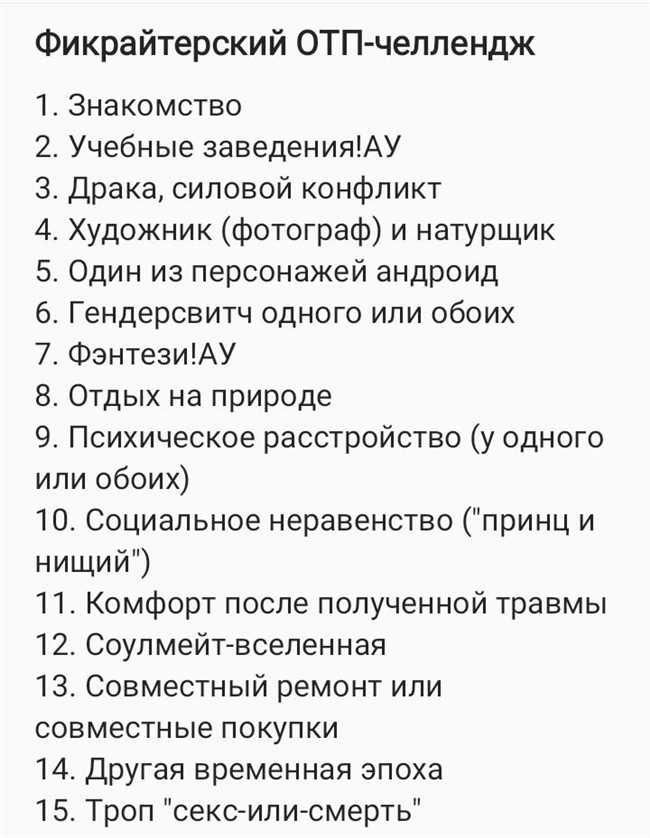 Фикрайтерский ОТП-челлендж

1. Знакомство
2. Учебные заведения!АУ
3. Драка, силовой конфликт
4. Художник (фотограф) и натурщик
5. Один из персонажей андроид
6. Гендерсвитч одного или обоих
7. Фэнтези!АУ
8. Отдых на природе
9. Психическое расстройство (у одного или обоих)
10. Социальное неравенство ("принц и нищий")
11. Комфорт после полученной травмы
12. Соулмейт-вселенная
13. Совместный ремонт или совместные покупки
14. Другая временная эпоха
15. Троп "секс-или-смерть"